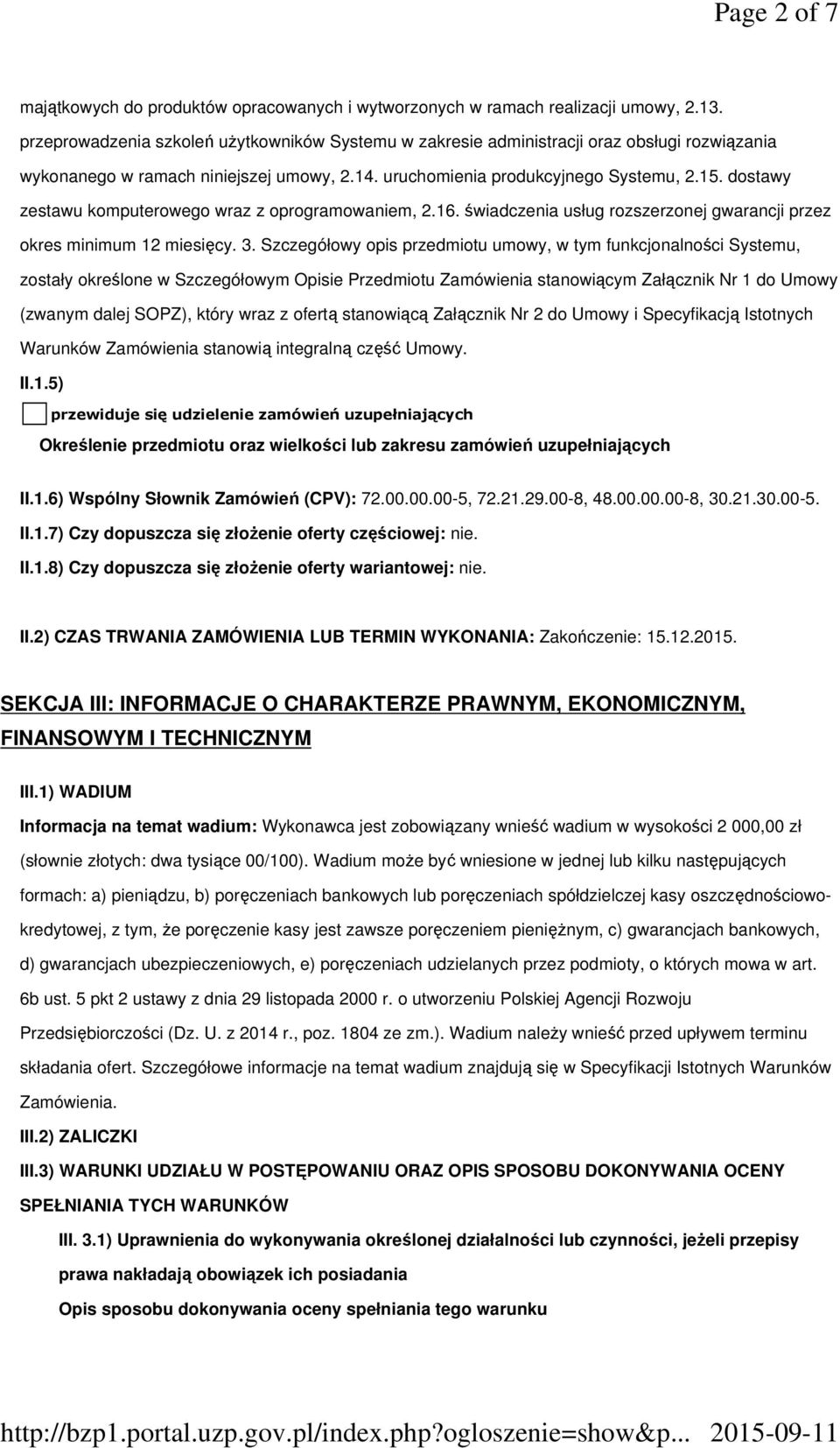 Page 2 of 7

majątkowych do produktów opracowanych i wytworzonych w ramach realizacji umowy, 2.13. przeprowadzenia szkoleń użytkowników Systemu w zakresie administracji oraz obsługi rozwiązania wykonanego w ramach niniejszej umowy, 2.14. uruchomienia produkcyjnego Systemu, 2.15. dostawy zestawu komputerowego wraz z oprogramowaniem, 2.16. świadczenia usług rozszerzonej gwarancji przez okres minimum 12 miesięcy. 3. Szczegółowy opis przedmiotu umowy, w tym funkcjonalności Systemu, zostały określone w Szczegółowym Opisie Przedmiotu Zamówienia stanowiącym Załącznik Nr 1 do Umowy (zwanym dalej SOPZ), który wraz z ofertą stanowiącą Załącznik Nr 2 do Umowy i Specyfikacją Istotnych Warunków Zamówienia stanowią integralną część Umowy.

II.1.5)

przewiduje się udzielenie zamówień uzupełniających

Określenie przedmiotu oraz wielkości lub zakresu zamówień uzupełniających

II.1.6) Wspólny Słownik Zamówień (CPV): 72.00.00.00-5, 72.21.29.00-8, 48.00.00.00-8, 30.21.30.00-5.

II.1.7) Czy dopuszcza się złożenie oferty częściowej: nie.

II.1.8) Czy dopuszcza się złożenie oferty wariantowej: nie.

II.2) CZAS TRWANIA ZAMÓWIENIA LUB TERMIN WYKONANIA: Zakończenie: 15.12.2015.

SEKCJA III: INFORMACJE O CHARAKTERZE PRAWNYM, EKONOMICZNYM, FINANSOWYM I TECHNICZNYM

III.1) WADIUM

Informacja na temat wadium: Wykonawca jest zobowiązany wnieść wadium w wysokości 2 000,00 zł (słownie złotych: dwa tysiące 00/100). Wadium może być wniesione w jednej lub kilku następujących formach: a) pieniądzu, b) poręczeniach bankowych lub poręczeniach spółdzielczej kasy oszczędnościowo-kredytowej, z tym, że poręczenie kasy jest zawsze poręczeniem pieniężnym, c) gwarancjach bankowych, d) gwarancjach ubezpieczeniowych, e) poręczeniach udzielanych przez podmioty, o których mowa w art. 6b ust. 5 pkt 2 ustawy z dnia 29 listopada 2000 r. o utworzeniu Polskiej Agencji Rozwoju Przedsiębiorczości (Dz. U. z 2014 r., poz. 1804 ze zm.). Wadium należy wnieść przed upływem terminu składania ofert. Szczegółowe informacje na temat wadium znajdują się w Specyfikacji Istotnych Warunków Zamówienia.

III.2) ZALICZKI

III.3) WARUNKI UDZIAŁU W POSTĘPOWANIU ORAZ OPIS SPOSOBU DOKONYWANIA OCENY SPEŁNIANIA TYCH WARUNKÓW

III. 3.1) Uprawnienia do wykonywania określonej działalności lub czynności, jeżeli przepisy prawa nakładają obowiązek ich posiadania

Opis sposobu dokonywania oceny spełniania tego warunku

http://bzp1.portal.uzp.gov.pl/index.php?ogloszenie=show&p... 2015-09-11